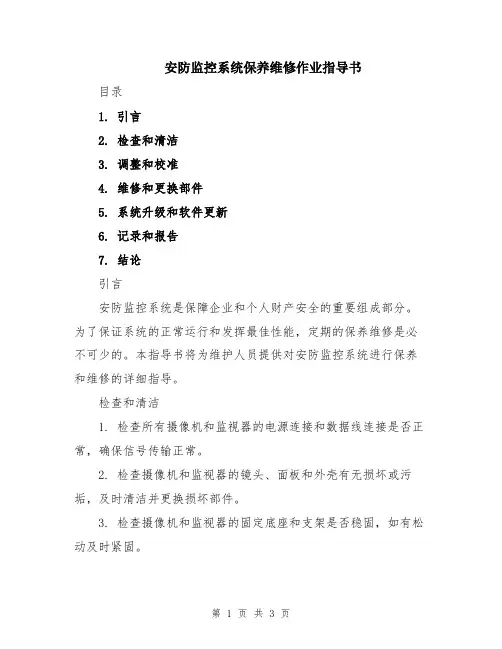 安防监控系统保养维修作业指导书

目录

1. 引言

2. 检查和清洁

3. 调整和校准

4. 维修和更换部件

5. 系统升级和软件更新

6. 记录和报告

7. 结论

引言

安防监控系统是保障企业和个人财产安全的重要组成部分。为了保证系统的正常运行和发挥最佳性能，定期的保养维修是必不可少的。本指导书将为维护人员提供对安防监控系统进行保养和维修的详细指导。

检查和清洁

1. 检查所有摄像机和监视器的电源连接和数据线连接是否正常，确保信号传输正常。

2. 检查摄像机和监视器的镜头、面板和外壳有无损坏或污垢，及时清洁并更换损坏部件。

3. 检查摄像机和监视器的固定底座和支架是否稳固，如有松动及时紧固。

第 1 页 共 3 页